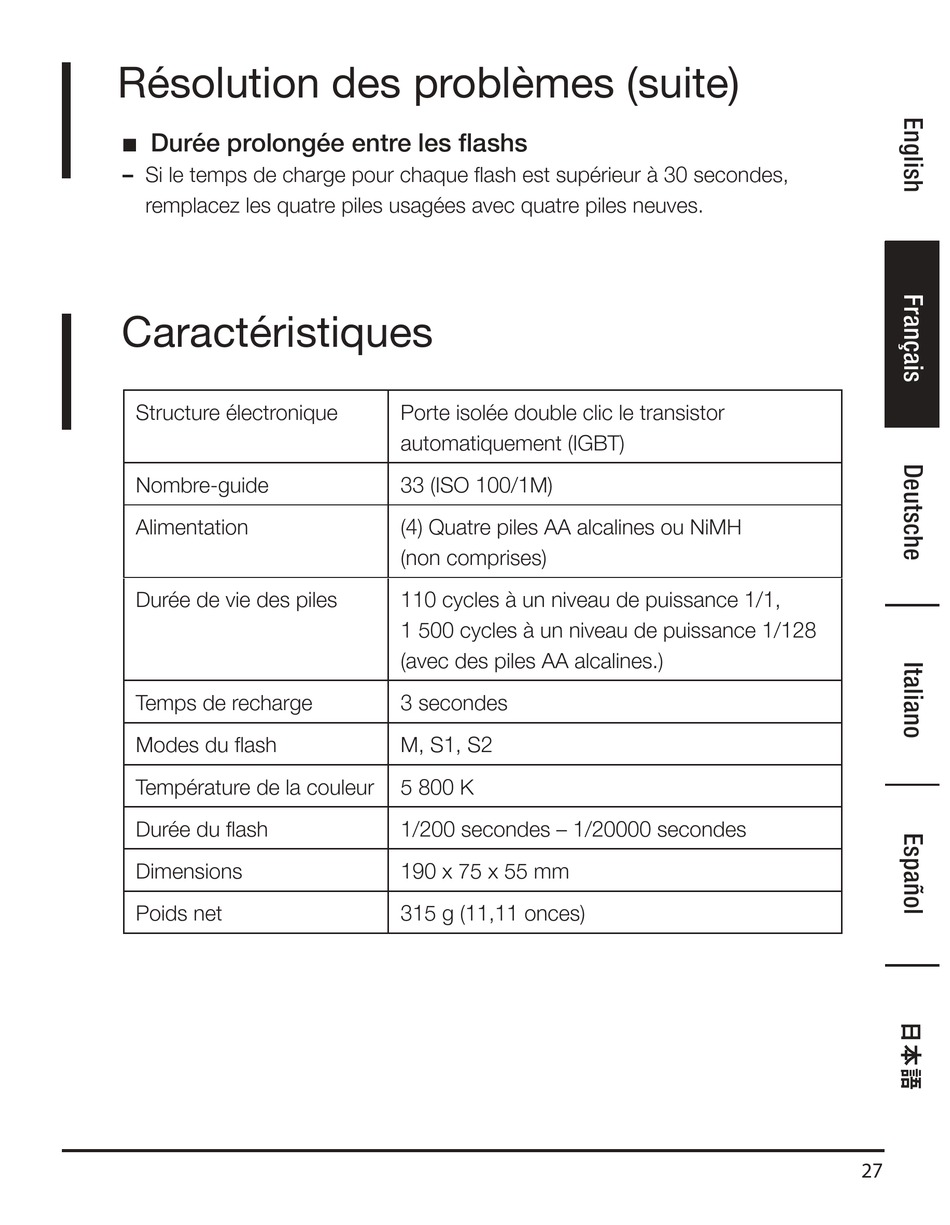 Résolution des problèmes (suite)

■ Durée prolongée entre les flashs
– Si le temps de charge pour chaque flash est supérieur à 30 secondes, remplacez les quatre piles usagées avec quatre piles neuves.

Caractéristiques

| Structure électronique | Porte isolée double clic le transistor automatiquement (IGBT) |
|---|---|
| Nombre-guide | 33 (ISO 100/1M) |
| Alimentation | (4) Quatre piles AA alcalines ou NiMH (non comprises) |
| Durée de vie des piles | 110 cycles à un niveau de puissance 1/1, 1 500 cycles à un niveau de puissance 1/128 (avec des piles AA alcalines.) |
| Temps de recharge | 3 secondes |
| Modes du flash | M, S1, S2 |
| Température de la couleur | 5 800 K |
| Durée du flash | 1/200 secondes – 1/20000 secondes |
| Dimensions | 190 x 75 x 55 mm |
| Poids net | 315 g (11,11 onces) |

English
Français
Deutsche
Italiano
Español
日本語

27